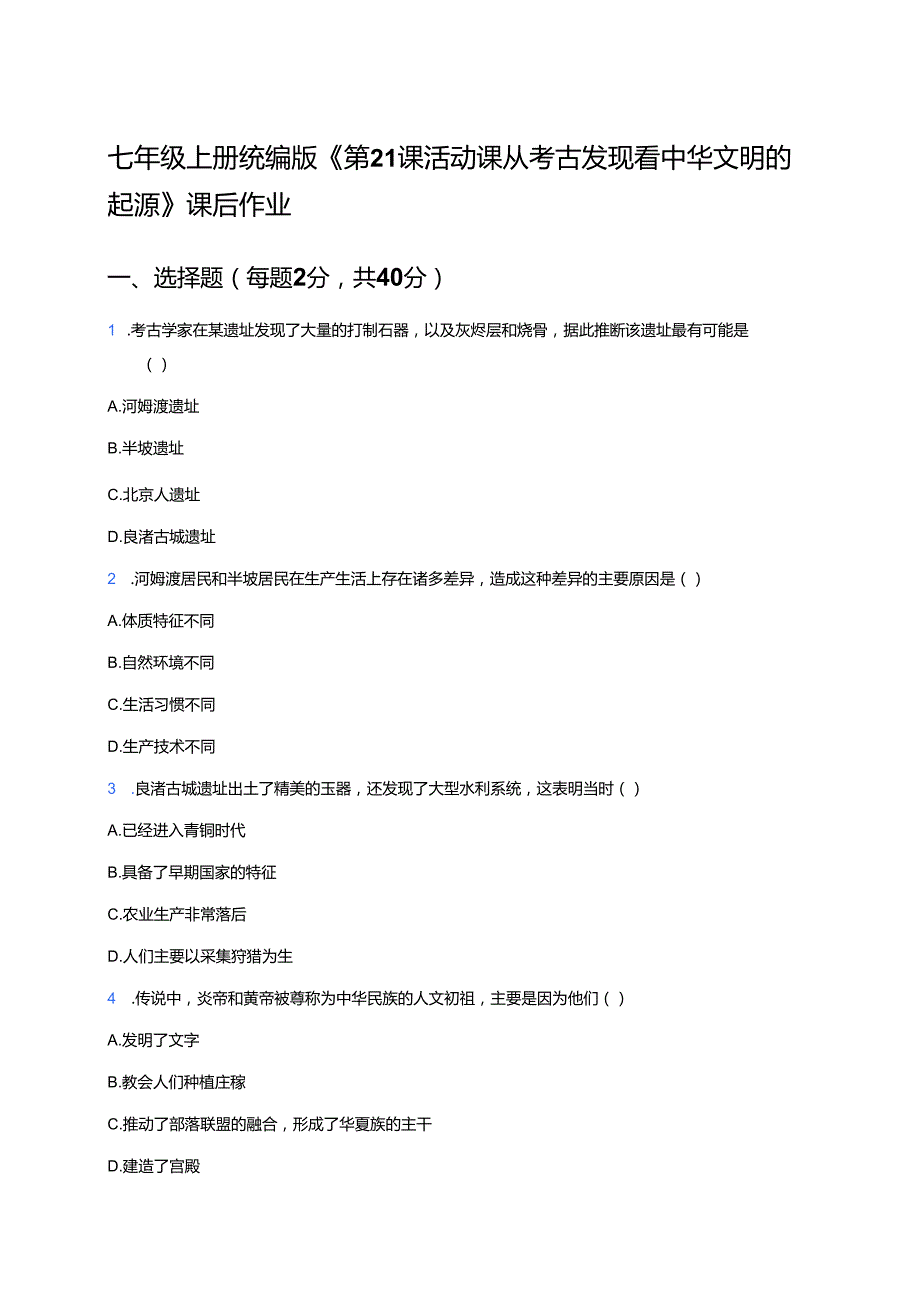 七年级上册统编版《第21课活动课从考古发现看中华文明的起源》课后作业

一、选择题（每题2分，共40分）

1 .考古学家在某遗址发现了大量的打制石器，以及灰烬层和烧骨，据此推断该遗址最有可能是（ ）

A.河姆渡遗址

B.半坡遗址

C.北京人遗址

D.良渚古城遗址

2 .河姆渡居民和半坡居民在生产生活上存在诸多差异，造成这种差异的主要原因是（ ）

A.体质特征不同

B.自然环境不同

C.生活习惯不同

D.生产技术不同

3 .良渚古城遗址出土了精美的玉器，还发现了大型水利系统，这表明当时（ ）

A.已经进入青铜时代

B.具备了早期国家的特征

C.农业生产非常落后

D.人们主要以采集狩猎为生

4 .传说中，炎帝和黄帝被尊称为中华民族的人文初祖，主要是因为他们（ ）

A.发明了文字

B.教会人们种植庄稼

C.推动了部落联盟的融合，形成了华夏族的主干

D.建造了宫殿